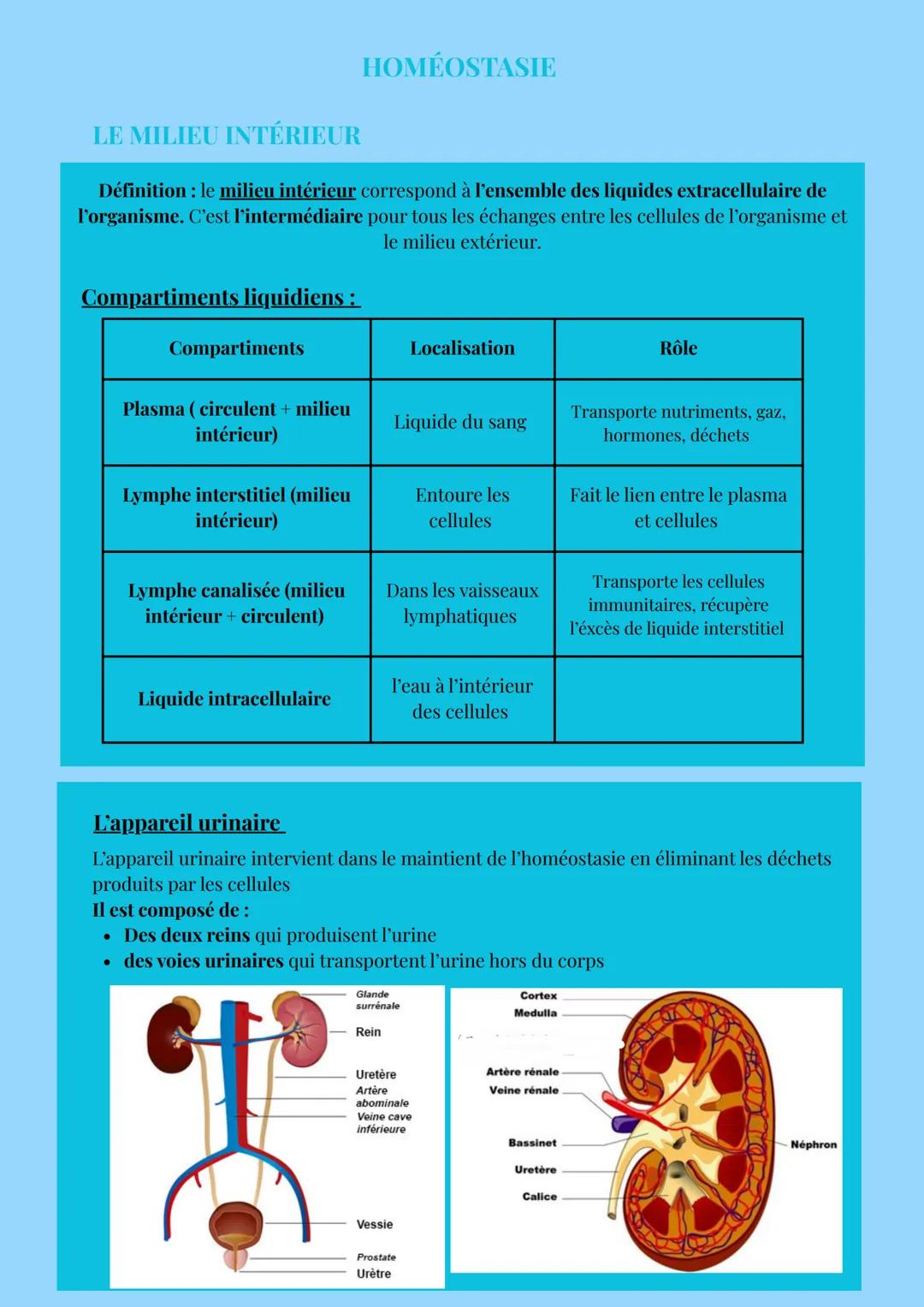 HOMÉOSTASIE

LE MILIEU INTÉRIEUR

Définition : le milieu intérieur correspond à l'ensemble des liquides extracellulaire de l'organisme. C'est l'intermédiaire pour tous les échanges entre les cellules de l'organisme et le milieu extérieur.

Compartiments liquidiens :

| Compartiments | Localisation | Rôle |
|---|---|---|
| Plasma ( circulent + milieu intérieur) | Liquide du sang | Transporte nutriments, gaz, hormones, déchets |
| Lymphe interstitiel (milieu intérieur) | Entoure les cellules | Fait le lien entre le plasma et cellules |
| Lymphe canalisée (milieu intérieur + circulent) | Dans les vaisseaux lymphatiques | Transporte les cellules immunitaires, récupère l'éxcès de liquide interstitiel |
| Liquide intracellulaire | l'eau à l'intérieur des cellules | |

L'appareil urinaire

L'appareil urinaire intervient dans le maintient de l'homéostasie en éliminant les déchets produits par les cellules
Il est composé de :
• Des deux reins qui produisent l'urine
• des voies urinaires qui transportent l'urine hors du corps

Glande surrénale
Rein
Uretère
Artère abominale
Veine cave inférieure
Vessie
Prostate
Urètre

Cortex
Medulla
Artère rénale
Veine rénale
Bassinet
Uretère
Calice
Néphron